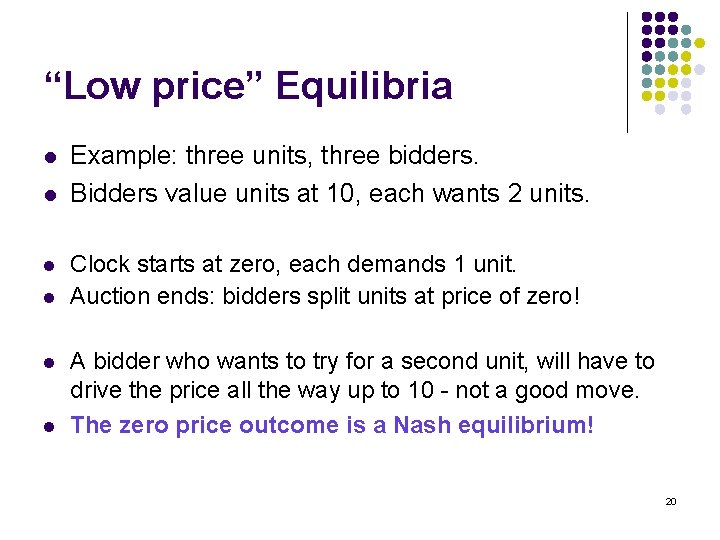 “Low price” Equilibria

- Example: three units, three bidders.
- Bidders value units at 10, each wants 2 units.

- Clock starts at zero, each demands 1 unit.
- Auction ends: bidders split units at price of zero!

- A bidder who wants to try for a second unit, will have to drive the price all the way up to 10 - not a good move.
- The zero price outcome is a Nash equilibrium!

20